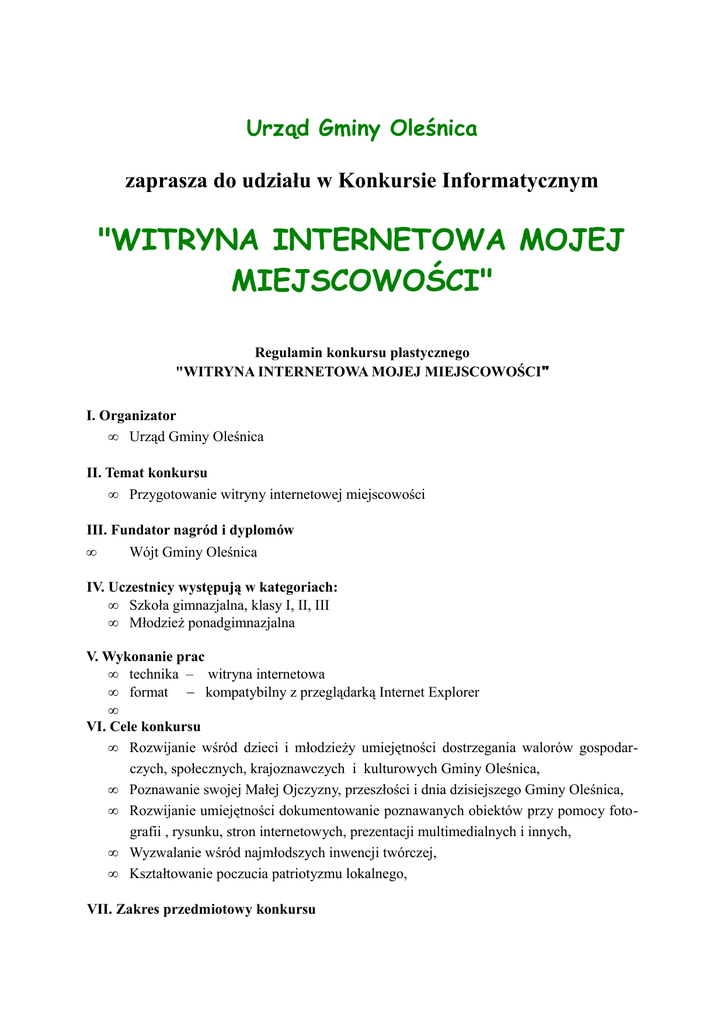 Urząd Gminy Oleśnica

zaprasza do udziału w Konkursie Informatycznym

"WITRYNA INTERNETOWA MOJEJ MIEJSCOWOŚCI"

Regulamin konkursu plastycznego
"WITRYNA INTERNETOWA MOJEJ MIEJSCOWOŚCI"

I. Organizator
∞ Urząd Gminy Oleśnica

II. Temat konkursu
∞ Przygotowanie witryny internetowej miejscowości

III. Fundator nagród i dyplomów
∞ Wójt Gminy Oleśnica

IV. Uczestnicy występują w kategoriach:
∞ Szkoła gimnazjalna, klasy I, II, III
∞ Młodzież ponadgimnazjalna

V. Wykonanie prac
∞ technika – witryna internetowa
∞ format – kompatybilny z przeglądarką Internet Explorer
∞

VI. Cele konkursu
∞ Rozwijanie wśród dzieci i młodzieży umiejętności dostrzegania walorów gospodarczych, społecznych, krajoznawczych i kulturowych Gminy Oleśnica,
∞ Poznawanie swojej Małej Ojczyzny, przeszłości i dnia dzisiejszego Gminy Oleśnica,
∞ Rozwijanie umiejętności dokumentowanie poznawanych obiektów przy pomocy fotografii , rysunku, stron internetowych, prezentacji multimedialnych i innych,
∞ Wyzwalanie wśród najmłodszych inwencji twórczej,
∞ Kształtowanie poczucia patriotyzmu lokalnego,

VII. Zakres przedmiotowy konkursu